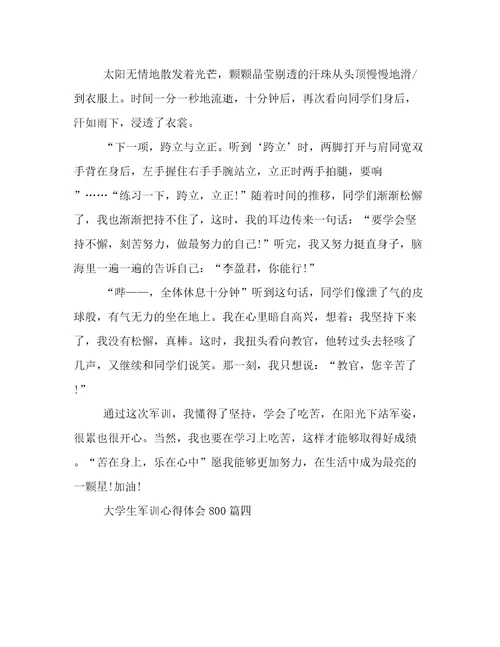 太阳无情地散发着光芒，颗颗晶莹剔透的汗珠从头顶慢慢地滑/到衣服上。时间一分一秒地流逝，十分钟后，再次看向同学们身后，汗如雨下，浸透了衣裳。

“下一项，跨立与立正。听到‘跨立’时，两脚打开与肩同宽双手背在身后，左手握住右手手腕站立，立正时两手拍腿，要响”……“练习一下，跨立，立正!”随着时间的推移，同学们渐渐松懈了，我也渐渐把持不住了，这时，我的耳边传来一句话：“要学会坚持不懈，刻苦努力，做最努力的自己!”听完，我又努力挺直身子，脑海里一遍一遍的告诉自己：“李盈君，你能行!”

“哔——，全体休息十分钟”听到这句话，同学们像泄了气的皮球般，有气无力的坐在地上。我在心里暗自高兴，想着：我坚持下来了，我没有松懈，真棒。这时，我扭头看向教官，他转过头去轻咳了几声，又继续和同学们说笑。那一刻，我只想说：“教官，您辛苦了!”

通过这次军训，我懂得了坚持，学会了吃苦，在阳光下站军姿，很累也很开心。当然，我也要在学习上吃苦，这样才能够取得好成绩。“苦在身上，乐在心中”愿我能够更加努力，在生活中成为最亮的一颗星!加油!

大学生军训心得体会800篇四